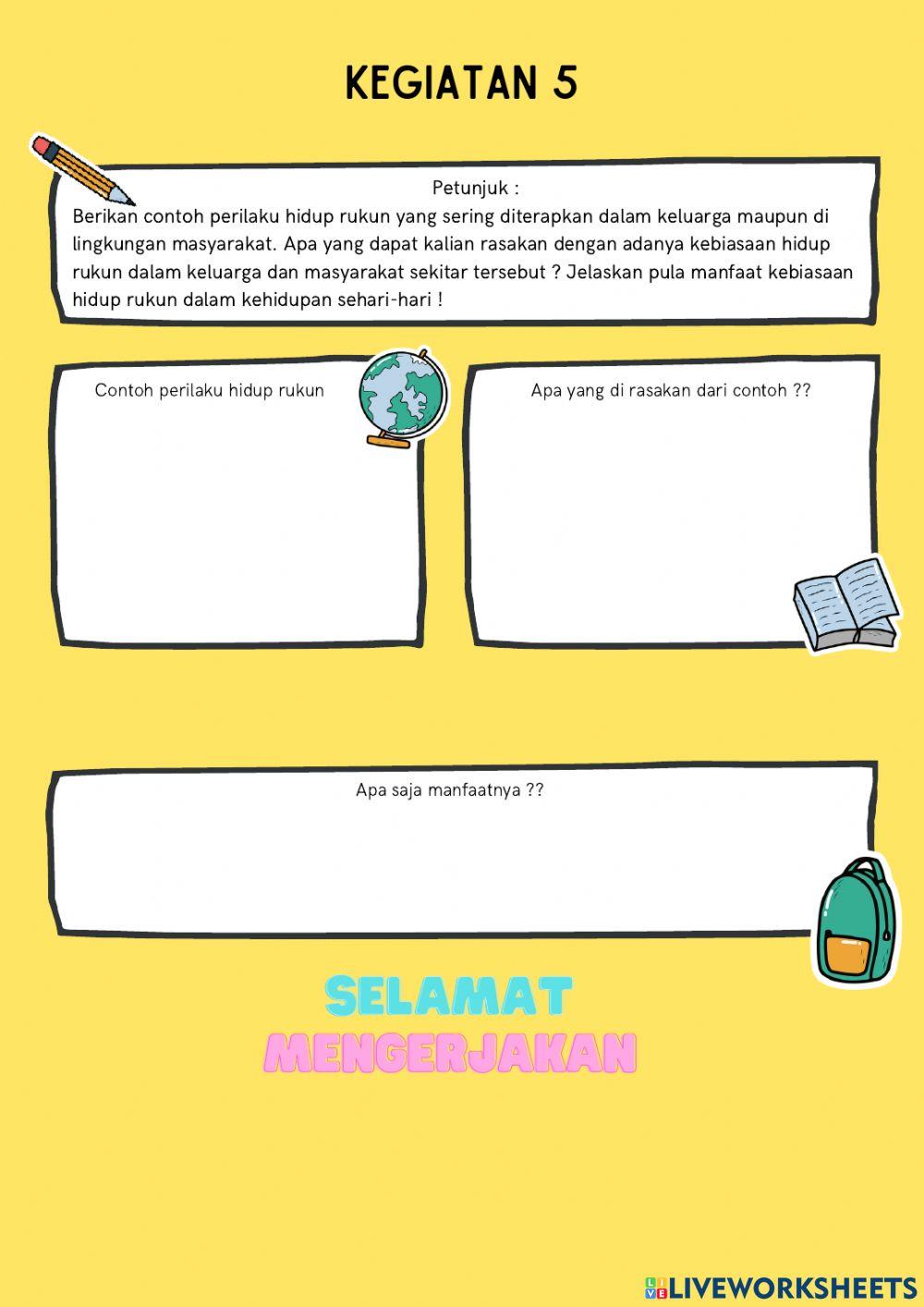 KEGIATAN 5

Petunjuk :

Berikan contoh perilaku hidup rukun yang sering diterapkan dalam keluarga maupun di lingkungan masyarakat. Apa yang dapat kalian rasakan dengan adanya kebiasaan hidup rukun dalam keluarga dan masyarakat sekitar tersebut ? Jelaskan pula manfaat kebiasaan hidup rukun dalam kehidupan sehari-hari !

Contoh perilaku hidup rukun

Apa yang di rasakan dari contoh ??

Apa saja manfaatnya ??

SELAMAT
MENGERJAKAN

LIVEWORKSHEETS